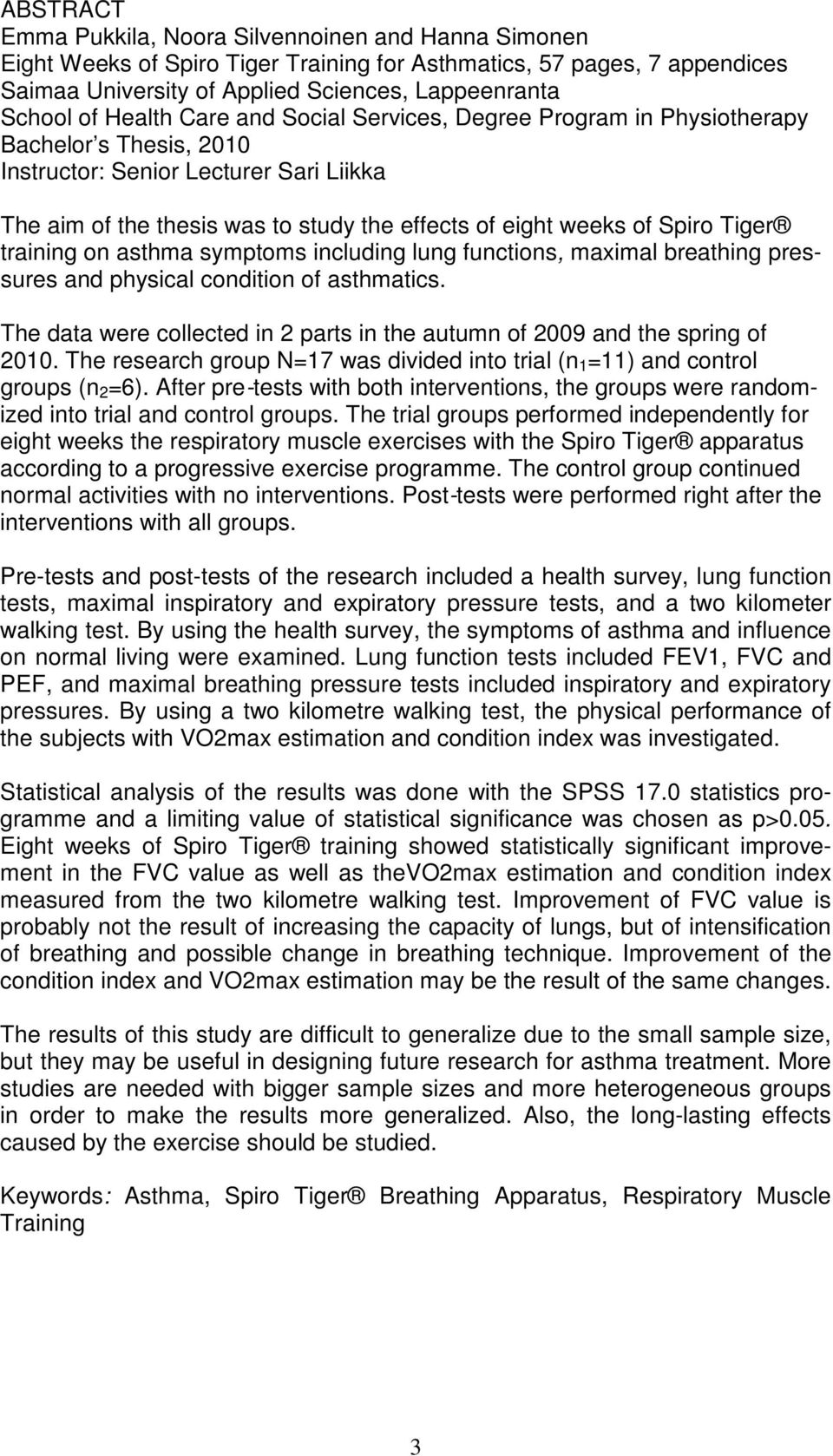 ABSTRACT
Emma Pukkila, Noora Silvennoinen and Hanna Simonen
Eight Weeks of Spiro Tiger Training for Asthmatics, 57 pages, 7 appendices
Saimaa University of Applied Sciences, Lappeenranta
School of Health Care and Social Services, Degree Program in Physiotherapy
Bachelor s Thesis, 2010
Instructor: Senior Lecturer Sari Liikka

The aim of the thesis was to study the effects of eight weeks of Spiro Tiger® training on asthma symptoms including lung functions, maximal breathing pressures and physical condition of asthmatics.

The data were collected in 2 parts in the autumn of 2009 and the spring of 2010. The research group N=17 was divided into trial ($n_1$=11) and control groups ($n_2$=6). After pre-tests with both interventions, the groups were randomized into trial and control groups. The trial groups performed independently for eight weeks the respiratory muscle exercises with the Spiro Tiger® apparatus according to a progressive exercise programme. The control group continued normal activities with no interventions. Post-tests were performed right after the interventions with all groups.

Pre-tests and post-tests of the research included a health survey, lung function tests, maximal inspiratory and expiratory pressure tests, and a two kilometer walking test. By using the health survey, the symptoms of asthma and influence on normal living were examined. Lung function tests included FEV1, FVC and PEF, and maximal breathing pressure tests included inspiratory and expiratory pressures. By using a two kilometre walking test, the physical performance of the subjects with VO2max estimation and condition index was investigated.

Statistical analysis of the results was done with the SPSS 17.0 statistics programme and a limiting value of statistical significance was chosen as p>0.05. Eight weeks of Spiro Tiger® training showed statistically significant improvement in the FVC value as well as theVO2max estimation and condition index measured from the two kilometre walking test. Improvement of FVC value is probably not the result of increasing the capacity of lungs, but of intensification of breathing and possible change in breathing technique. Improvement of the condition index and VO2max estimation may be the result of the same changes.

The results of this study are difficult to generalize due to the small sample size, but they may be useful in designing future research for asthma treatment. More studies are needed with bigger sample sizes and more heterogeneous groups in order to make the results more generalized. Also, the long-lasting effects caused by the exercise should be studied.

Keywords: Asthma, Spiro Tiger® Breathing Apparatus, Respiratory Muscle Training

3